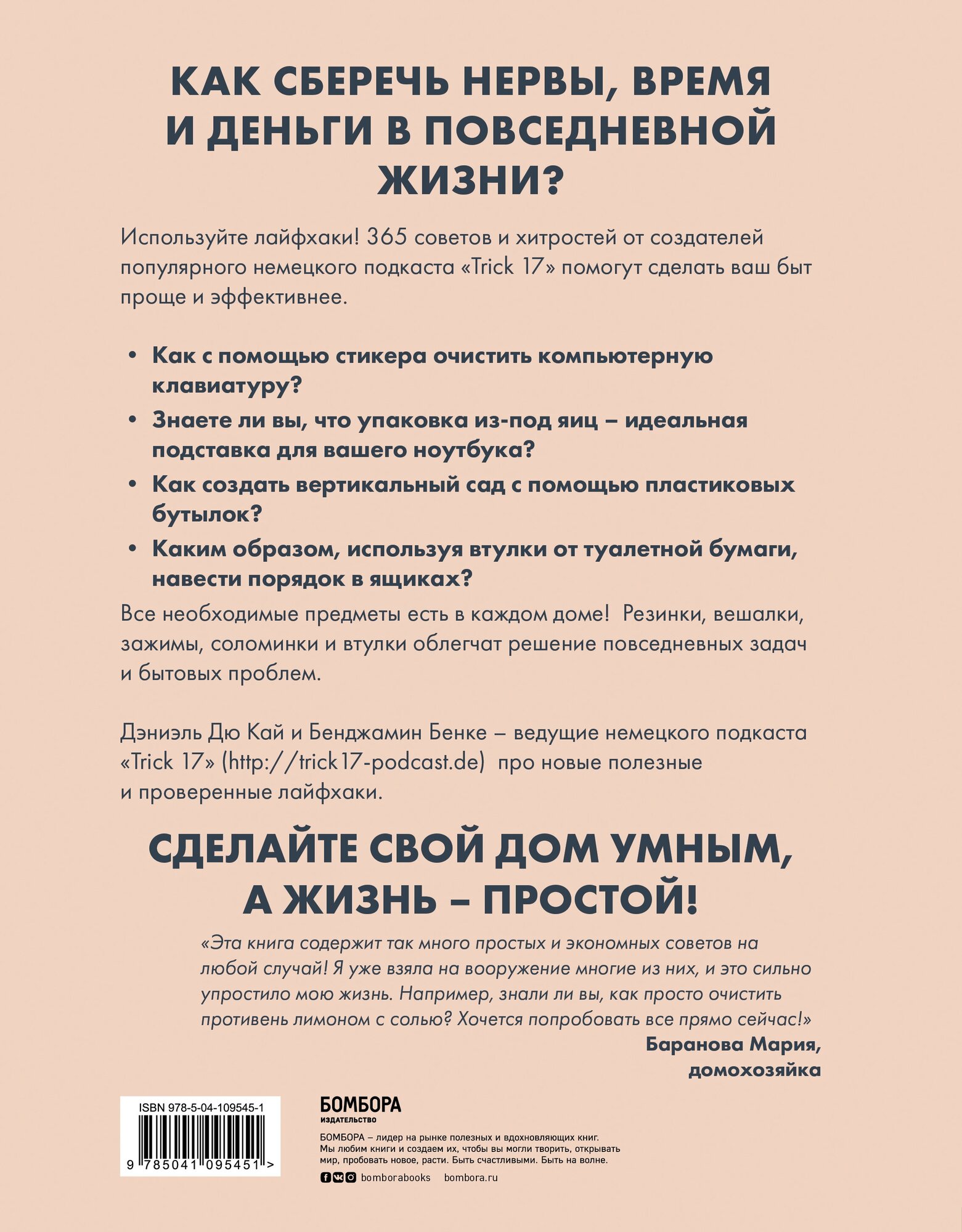 КАК СБЕРЕЧЬ НЕРВЫ, ВРЕМЯ И ДЕНЬГИ В ПОВСЕДНЕВНОЙ ЖИЗНИ?

Используйте лайфхаки! 365 советов и хитростей от создателей популярного немецкого подкаста «Trick 17» помогут сделать ваш быт проще и эффективнее.

• Как с помощью стикера очистить компьютерную клавиатуру?
• Знаете ли вы, что упаковка из-под яиц – идеальная подставка для вашего ноутбука?
• Как создать вертикальный сад с помощью пластиковых бутылок?
• Каким образом, используя втулки от туалетной бумаги, навести порядок в ящиках?

Все необходимые предметы есть в каждом доме! Резинки, вешалки, зажимы, соломинки и втулки облегчат решение повседневных задач и бытовых проблем.

Дэниэль Дю Кай и Бенджамин Бенке – ведущие немецкого подкаста «Trick 17» (http://trick17-podcast.de) про новые полезные и проверенные лайфхаки.

СДЕЛАЙТЕ СВОЙ ДОМ УМНЫМ, А ЖИЗНЬ – ПРОСТОЙ!

«Эта книга содержит так много простых и экономных советов на любой случай! Я уже взяла на вооружение многие из них, и это сильно упростило мою жизнь. Например, знали ли вы, как просто очистить противень лимоном с солью? Хочется попробовать все прямо сейчас!»

Баранова Мария, домохозяйка

ISBN 978-5-04-109545-1

9 785041 095451 >

БОМБОРА
ИЗДАТЕЛЬСТВО

БОМБОРА – лидер на рынке полезных и вдохновляющих книг. Мы любим книги и создаем их, чтобы вы могли творить, открывать мир, пробовать новое, расти. Быть счастливыми. Быть на волне.

bomborabooks bombora.ru